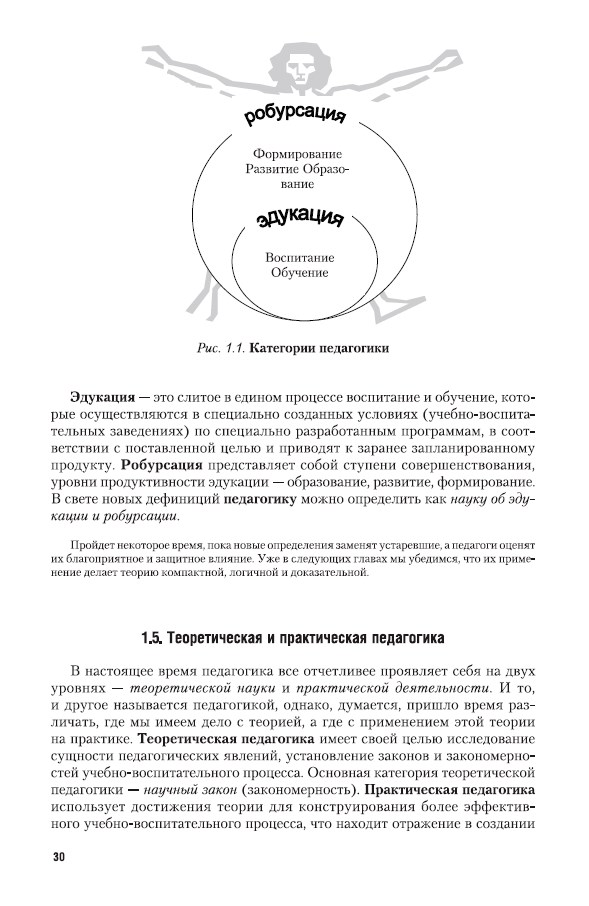 робурсация

Формирование Развитие Образование

эдукация

Воспитание Обучение

Рис. 1.1. Категории педагогики

Эдукация — это слитое в едином процессе воспитание и обучение, которые осуществляются в специально созданных условиях (учебно-воспитательных заведениях) по специально разработанным программам, в соответствии с поставленной целью и приводят к заранее запланированному продукту. Робурсация представляет собой ступени совершенствования, уровни продуктивности эдукации — образование, развитие, формирование. В свете новых дефиниций педагогику можно определить как науку об эдукации и робурсации.

Пройдет некоторое время, пока новые определения заменят устаревшие, а педагоги оценят их благоприятное и защитное влияние. Уже в следующих главах мы убедимся, что их применение делает теорию компактной, логичной и доказательной.

1.5. Теоретическая и практическая педагогика

В настоящее время педагогика все отчетливее проявляет себя на двух уровнях — теоретической науки и практической деятельности. И то, и другое называется педагогикой, однако, думается, пришло время различать, где мы имеем дело с теорией, а где с применением этой теории на практике. Теоретическая педагогика имеет своей целью исследование сущности педагогических явлений, установление законов и закономерностей учебно-воспитательного процесса. Основная категория теоретической педагогики — научный закон (закономерность). Практическая педагогика использует достижения теории для конструирования более эффективного учебно-воспитательного процесса, что находит отражение в создании

30